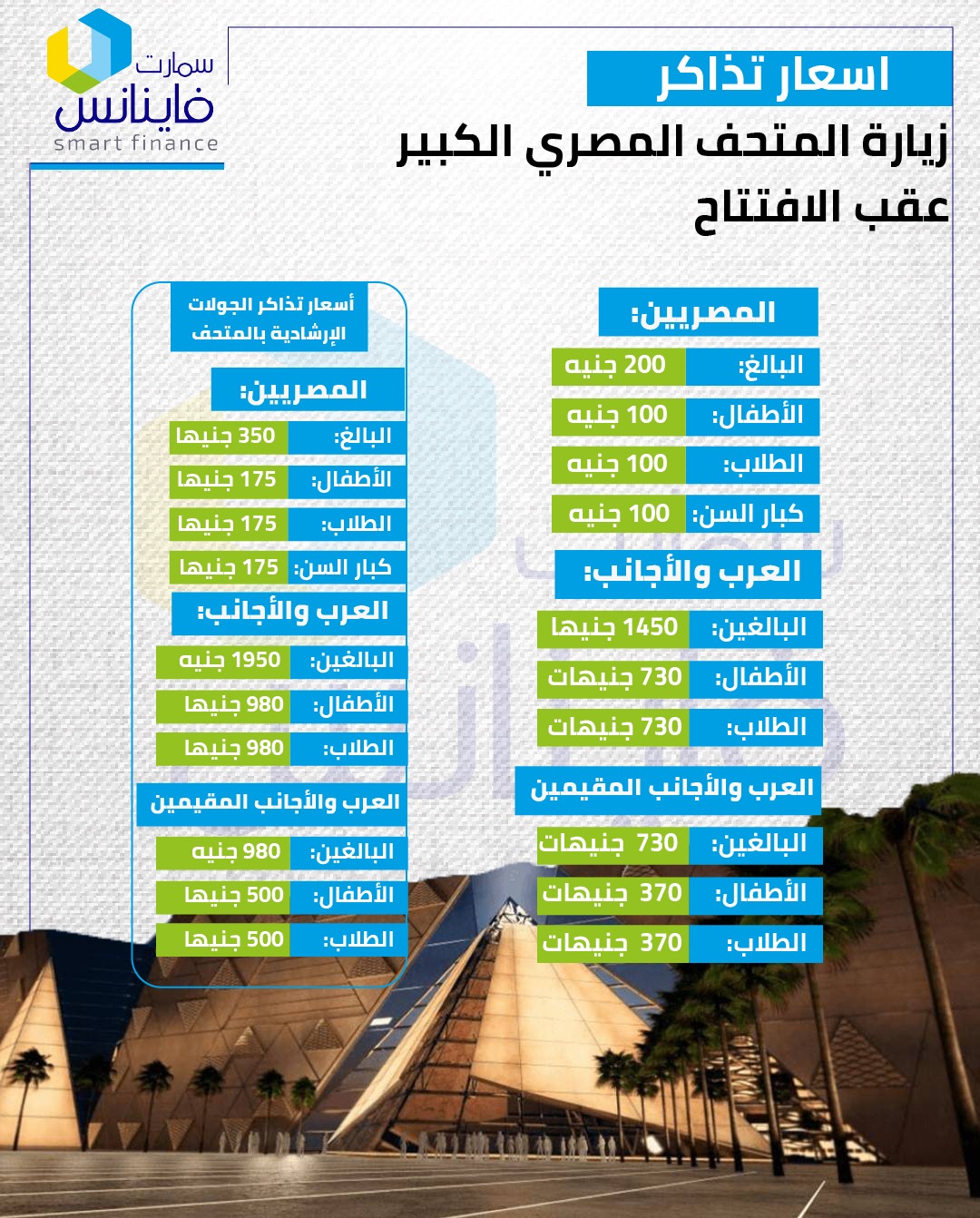 سمارت
فاينانس
smart finance

اسعار تذاكر
زيارة المتحف المصري الكبير
عقب الافتتاح

المصريين:
البالغ: 200 جنيه
الأطفال: 100 جنيه
الطلاب: 100 جنيه
كبار السن: 100 جنيه

العرب والأجانب:
البالغين: 1450 جنيها
الأطفال: 730 جنيهات
الطلاب: 730 جنيهات

العرب والأجانب المقيمين
البالغين: 730 جنيهات
الأطفال: 370 جنيهات
الطلاب: 370 جنيهات

أسعار تذاكر الجولات الإرشادية بالمتحف

المصريين:
البالغ: 350 جنيها
الأطفال: 175 جنيها
الطلاب: 175 جنيها
كبار السن: 175 جنيها

العرب والأجانب:
البالغين: 1950 جنيه
الأطفال: 980 جنيها
الطلاب: 980 جنيها

العرب والأجانب المقيمين
البالغين: 980 جنيه
الأطفال: 500 جنيها
الطلاب: 500 جنيها